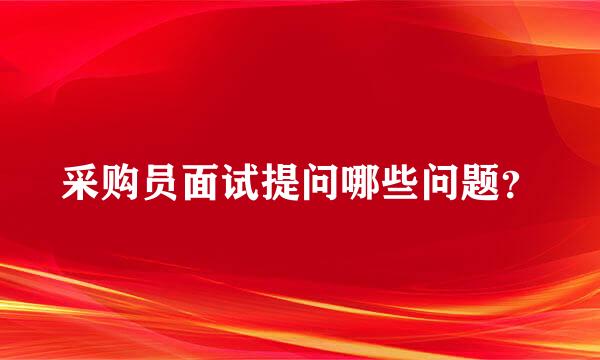 采购员面试提问哪些问题?